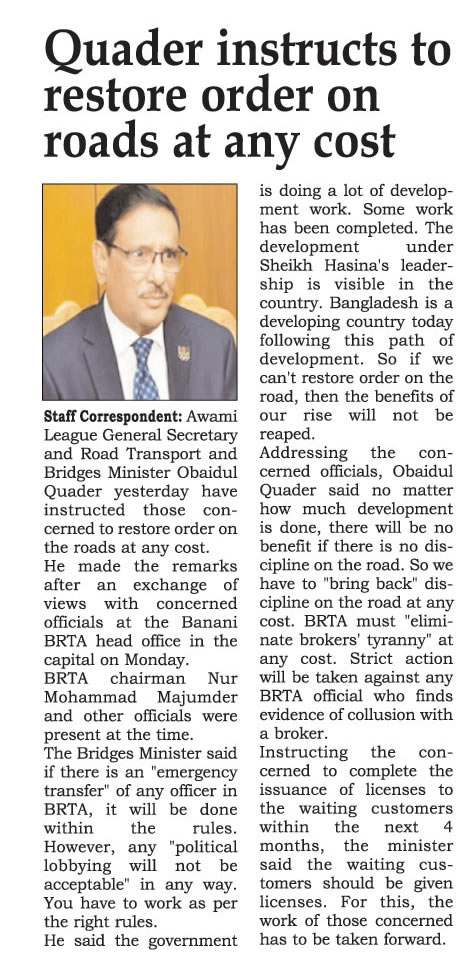 Quader instructs to restore order on roads at any cost

Staff Correspondent: Awami League General Secretary and Road Transport and Bridges Minister Obaidul Quader yesterday have instructed those concerned to restore order on the roads at any cost.

He made the remarks after an exchange of views with concerned officials at the Banani BRTA head office in the capital on Monday.

BRTA chairman Nur Mohammad Majumder and other officials were present at the time.

The Bridges Minister said if there is an "emergency transfer" of any officer in BRTA, it will be done within the rules. However, any "political lobbying will not be acceptable" in any way. You have to work as per the right rules.

He said the government is doing a lot of development work. Some work has been completed. The development under Sheikh Hasina's leadership is visible in the country. Bangladesh is a developing country today following this path of development. So if we can't restore order on the road, then the benefits of our rise will not be reaped.

Addressing the concerned officials, Obaidul Quader said no matter how much development is done, there will be no benefit if there is no discipline on the road. So we have to "bring back" discipline on the road at any cost. BRTA must "eliminate brokers' tyranny" at any cost. Strict action will be taken against any BRTA official who finds evidence of collusion with a broker.

Instructing the concerned to complete the issuance of licenses to the waiting customers within the next 4 months, the minister said the waiting customers should be given licenses. For this, the work of those concerned has to be taken forward.